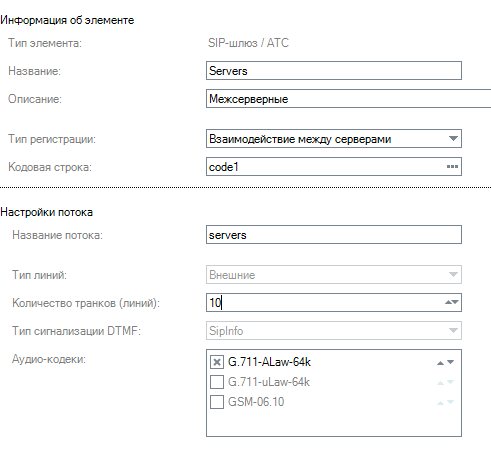 Информация об элементе

Тип элемента: SIP-шлюз / АТС

Название: Servers

Описание: Межсерверные

Тип регистрации: Взаимодействие между серверами

Кодовая строка: code1

Настройки потока

Название потока: servers

Тип линий: Внешние

Количество транков (линий): 10

Тип сигнализации DTMF: SipInfo

Аудио-кодеки:
G.711-ALaw-64k
G.711-uLaw-64k
GSM-06.10